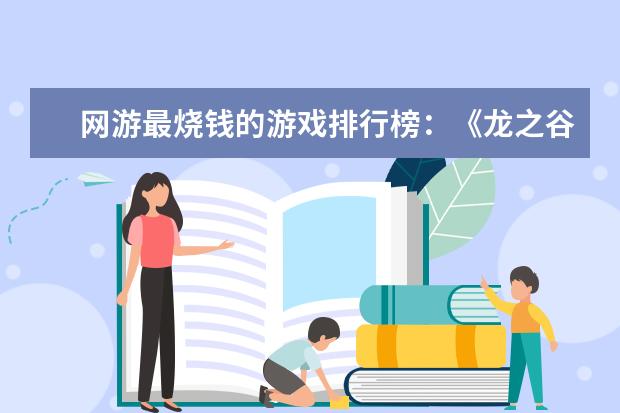 网游最烧钱的游戏排行榜：《龙之谷